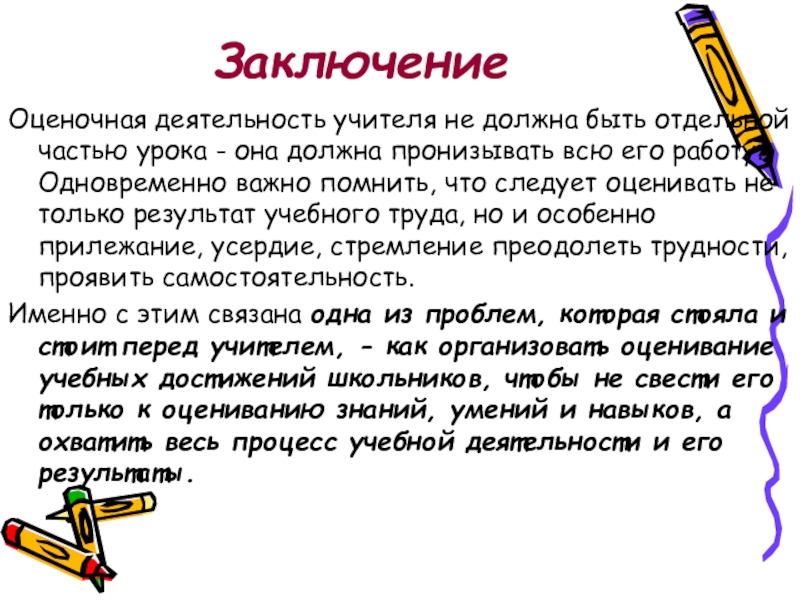 Заключение

Оценочная деятельность учителя не должна быть отдельной частью урока - она должна пронизывать всю его работу. Одновременно важно помнить, что следует оценивать не только результат учебного труда, но и особенно прилежание, усердие, стремление преодолеть трудности, проявить самостоятельность.

Именно с этим связана одна из проблем, которая стояла и стоит перед учителем, - как организовать оценивание учебных достижений школьников, чтобы не свести его только к оцениванию знаний, умений и навыков, а охватить весь процесс учебной деятельности и его результаты.